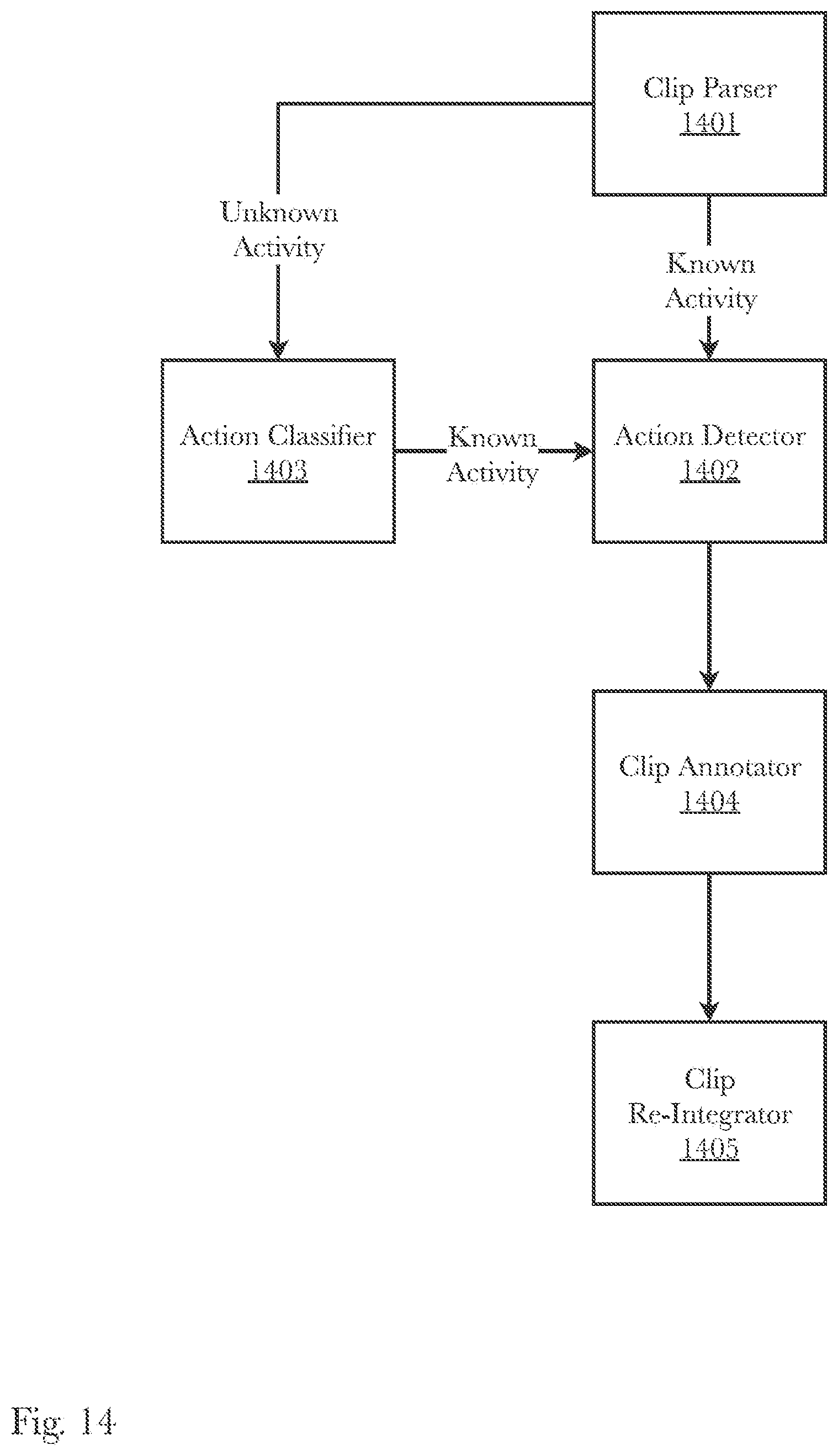 Clip Parser
1401

Unknown
Activity

Known
Activity

Action Classifier
1403

Known
Activity

Action Detector
1402

Clip Annotator
1404

Clip
Re-Integrator
1405

Fig. 14